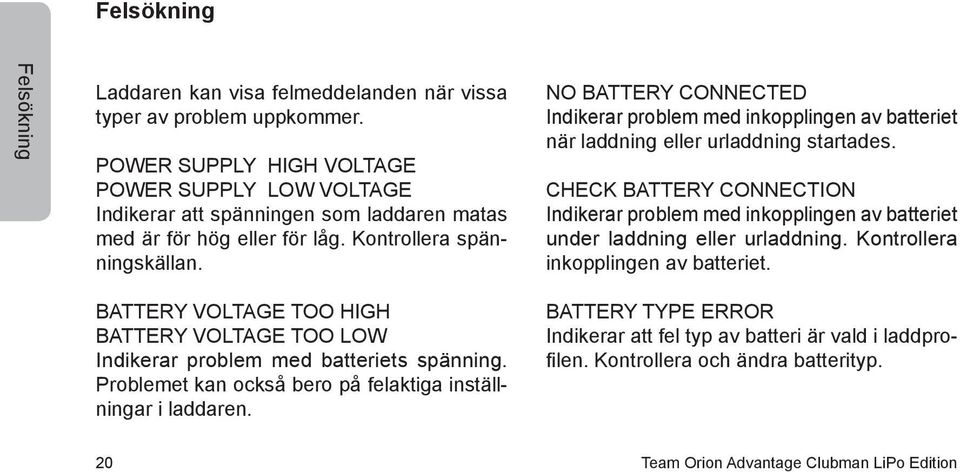 Felsökning

Felsökning

Laddaren kan visa felmeddelanden när vissa typer av problem uppkommer.

POWER SUPPLY HIGH VOLTAGE
POWER SUPPLY LOW VOLTAGE
Indikerar att spänningen som laddaren matas med är för hög eller för låg. Kontrollera spänningskällan.

BATTERY VOLTAGE TOO HIGH
BATTERY VOLTAGE TOO LOW
Indikerar problem med batteriets spänning. Problemet kan också bero på felaktiga inställningar i laddaren.

NO BATTERY CONNECTED
Indikerar problem med inkopplingen av batteriet när laddning eller urladdning startades.

CHECK BATTERY CONNECTION
Indikerar problem med inkopplingen av batteriet under laddning eller urladdning. Kontrollera inkopplingen av batteriet.

BATTERY TYPE ERROR
Indikerar att fel typ av batteri är vald i laddprofilen. Kontrollera och ändra batterityp.

20

Team Orion Advantage Clubman LiPo Edition